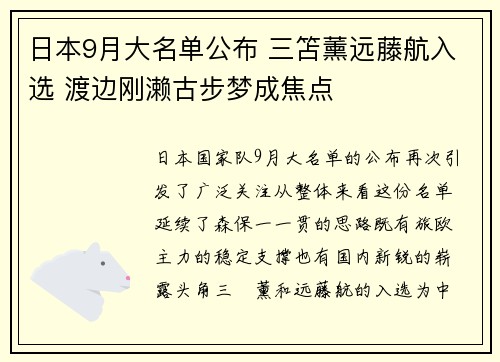 日本9月大名单公布 三笘薰远藤航入选 渡边刚濑古步梦成焦点

日本国家队9月大名单的公布再次引发了广泛关注从整体来看这份名单延续了森保一一贯的思路既有旅欧主力的稳定支撑也有国内新锐的崭露头角三 薰和远藤航的入选为中